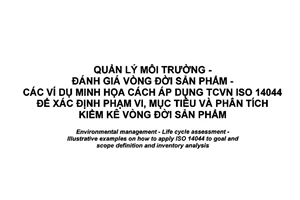 QUẢN LÝ MÔI TRƯỜNG -
ĐÁNH GIÁ VÒNG ĐỜI SẢN PHẨM -
CÁC VÍ DỤ MINH HỌA CÁCH ÁP DỤNG TCVN ISO 14044
ĐỂ XÁC ĐỊNH PHẠM VI, MỤC TIÊU VÀ PHÂN TÍCH
KIỂM KÊ VÒNG ĐỜI SẢN PHẨM

Environmental management - Life cycle assessment -
Illustrative examples on how to apply ISO 14044 to goal and
scope definition and inventory analysis